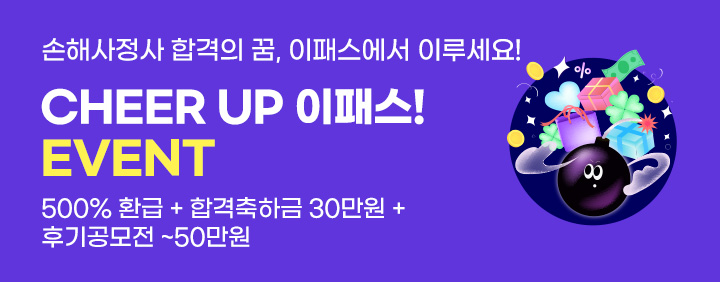 손해사정사 합격의 꿈, 이패스에서 이루세요!

CHEER UP 이패스!
EVENT

500% 환급 + 합격축하금 30만원 +
후기공모전 ~50만원

%